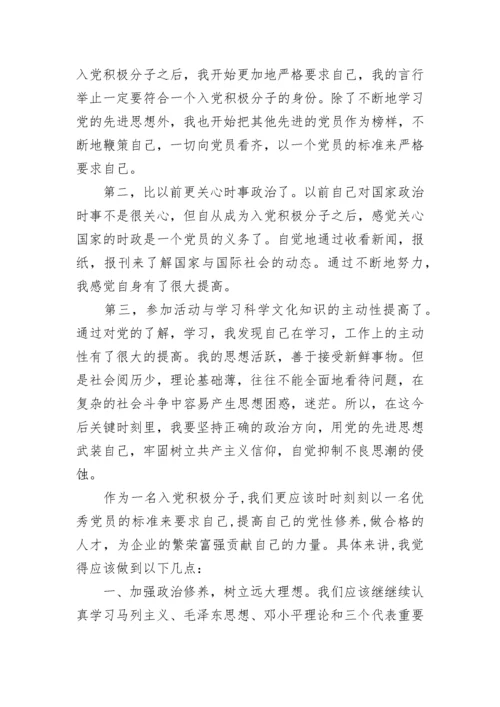 入党积极分子之后，我开始更加地严格要求自己，我的言行举止一定要符合一个入党积极分子的身份。除了不断地学习党的先进思想外，我也开始把其他先进的党员作为榜样，不断地鞭策自己，一切向党员看齐，以一个党员的标准来严格要求自己。

第二，比以前更关心时事政治了。以前自己对国家政治时事不是很关心，但自从成为入党积极分子之后，感觉关心国家的时政是一个党员的义务了。自觉地通过收看新闻，报纸，报刊来了解国家与国际社会的动态。通过不断地努力，我感觉自身有了很大提高。

第三，参加活动与学习科学文化知识的主动性提高了。通过对党的了解，学习，我发现自己在学习，工作上的主动性有了很大的提高。我的思想活跃，善于接受新鲜事物。但是社会阅历少，理论基础薄，往往不能全面地看待问题，在复杂的社会斗争中容易产生思想困惑，迷茫。所以，在这今后关键时刻里，我要坚持正确的政治方向，用党的先进思想武装自己，牢固树立共产主义信仰，自觉抑制不良思潮的侵蚀。

作为一名入党积极分子，我们更应该时时刻刻以一名优秀党员的标准来要求自己，提高自己的党性修养，做合格的人才，为企业的繁荣富强贡献自己的力量。具体来讲，我觉得应该做到以下几点：

一、加强政治修养，树立远大理想。我们应该继继续认真学习马列主义、毛泽东思想、邓小平理论和三个代表重要